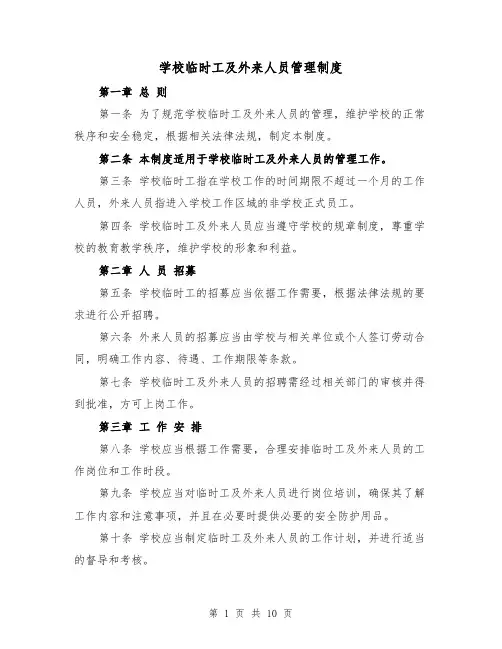 学校临时工及外来人员管理制度

第一章 总 则

第一条 为了规范学校临时工及外来人员的管理，维护学校的正常秩序和安全稳定，根据相关法律法规，制定本制度。

第二条 本制度适用于学校临时工及外来人员的管理工作。

第三条 学校临时工指在学校工作的时间期限不超过一个月的工作人员，外来人员指进入学校工作区域的非学校正式员工。

第四条 学校临时工及外来人员应当遵守学校的规章制度，尊重学校的教育教学秩序，维护学校的形象和利益。

第二章 人 员 招募

第五条 学校临时工的招募应当依据工作需要，根据法律法规的要求进行公开招聘。

第六条 外来人员的招募应当由学校与相关单位或个人签订劳动合同，明确工作内容、待遇、工作期限等条款。

第七条 学校临时工及外来人员的招聘需经过相关部门的审核并得到批准，方可上岗工作。

第三章 工 作 安 排

第八条 学校应当根据工作需要，合理安排临时工及外来人员的工作岗位和工作时段。

第九条 学校应当对临时工及外来人员进行岗位培训，确保其了解工作内容和注意事项，并且在必要时提供必要的安全防护用品。

第十条 学校应当制定临时工及外来人员的工作计划，并进行适当的督导和考核。

第 1 页 共 10 页